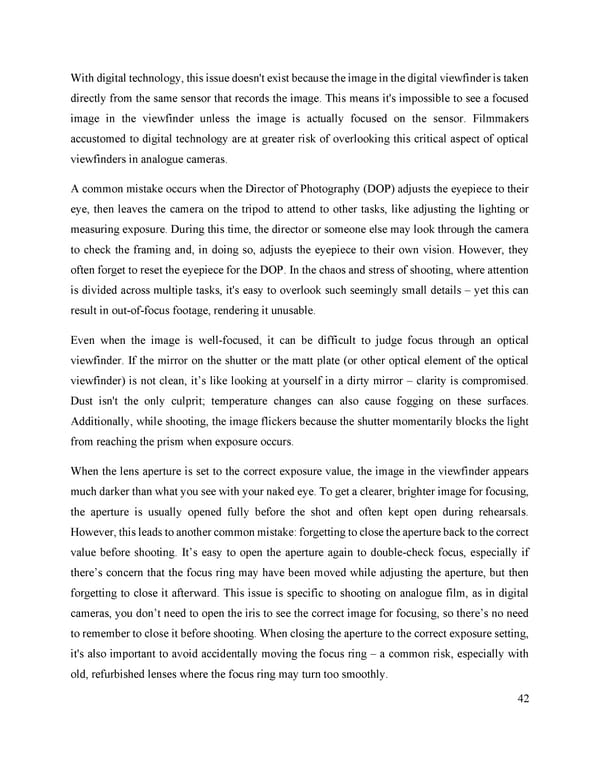 With digital technology, this issue doesn't exist because the image in the digital viewfinder is taken directly from the same sensor that records the image. This means it's impossible to see a focused image in the viewfinder unless the image is actually focused on the sensor. Filmmakers accustomed to digital technology are at greater risk of overlooking this critical aspect of optical viewfinders in analogue cameras.

A common mistake occurs when the Director of Photography (DOP) adjusts the eyepiece to their eye, then leaves the camera on the tripod to attend to other tasks, like adjusting the lighting or measuring exposure. During this time, the director or someone else may look through the camera to check the framing and, in doing so, adjusts the eyepiece to their own vision. However, they often forget to reset the eyepiece for the DOP. In the chaos and stress of shooting, where attention is divided across multiple tasks, it's easy to overlook such seemingly small details – yet this can result in out-of-focus footage, rendering it unusable.

Even when the image is well-focused, it can be difficult to judge focus through an optical viewfinder. If the mirror on the shutter or the matt plate (or other optical element of the optical viewfinder) is not clean, it's like looking at yourself in a dirty mirror – clarity is compromised. Dust isn't the only culprit; temperature changes can also cause fogging on these surfaces. Additionally, while shooting, the image flickers because the shutter momentarily blocks the light from reaching the prism when exposure occurs.

When the lens aperture is set to the correct exposure value, the image in the viewfinder appears much darker than what you see with your naked eye. To get a clearer, brighter image for focusing, the aperture is usually opened fully before the shot and often kept open during rehearsals. However, this leads to another common mistake: forgetting to close the aperture back to the correct value before shooting. It's easy to open the aperture again to double-check focus, especially if there's concern that the focus ring may have been moved while adjusting the aperture, but then forgetting to close it afterward. This issue is specific to shooting on analogue film, as in digital cameras, you don't need to open the iris to see the correct image for focusing, so there's no need to remember to close it before shooting. When closing the aperture to the correct exposure setting, it's also important to avoid accidentally moving the focus ring – a common risk, especially with old, refurbished lenses where the focus ring may turn too smoothly.

42